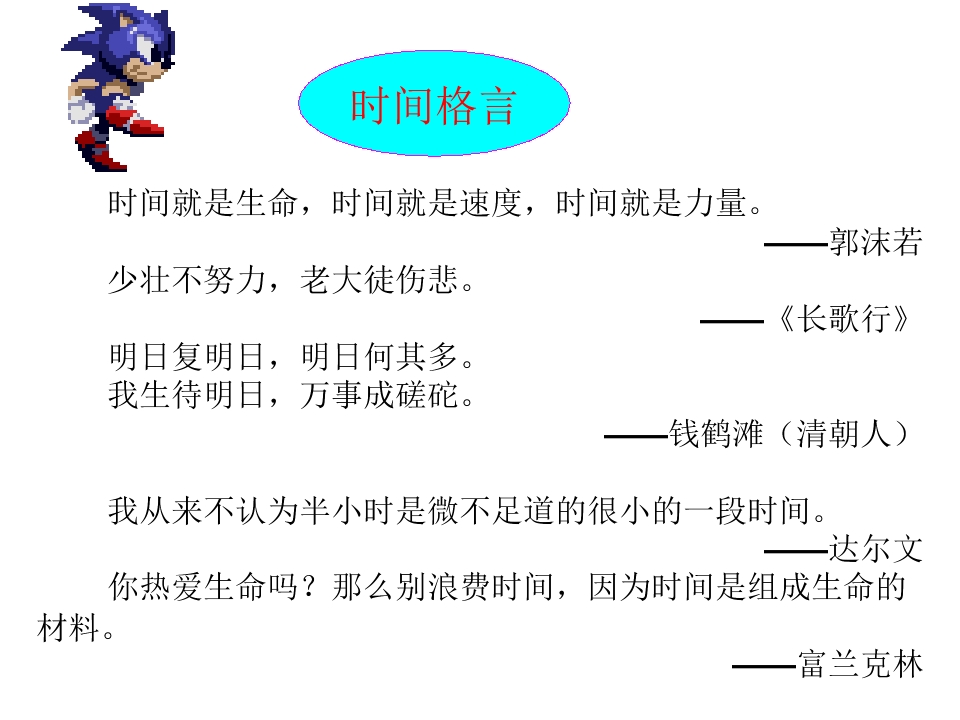 时间格言

时间就是生命，时间就是速度，时间就是力量。
——郭沫若

少壮不努力，老大徒伤悲。
——《长歌行》

明日复明日，明日何其多。
我生待明日，万事成磋砣。
——钱鹤滩（清朝人）

我从来不认为半小时是微不足道的很小的一段时间。
——达尔文

你热爱生命吗？那么别浪费时间，因为时间是组成生命的材料。
——富兰克林